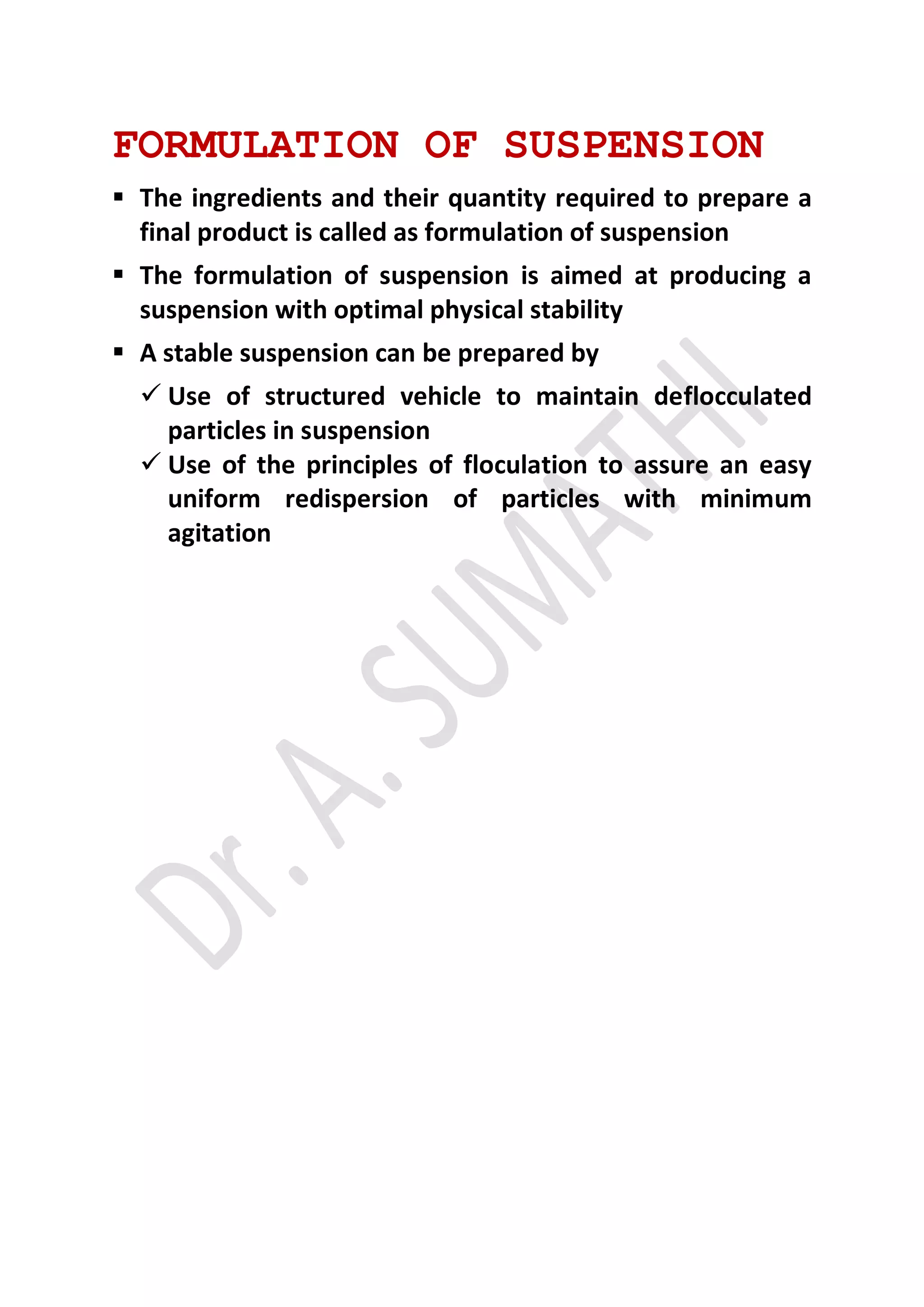 FORMULATION OF SUSPENSION

▪ The ingredients and their quantity required to prepare a final product is called as formulation of suspension

▪ The formulation of suspension is aimed at producing a suspension with optimal physical stability

▪ A stable suspension can be prepared by

✓ Use of structured vehicle to maintain deflocculated particles in suspension

✓ Use of the principles of floculation to assure an easy uniform redispersion of particles with minimum agitation

Dr. A. SUMATHI